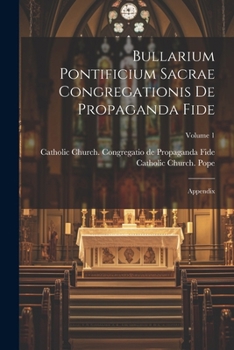 Bullarium Pontificium Sacrae Congregationis De Propaganda Fide

Volume 1

Catholic Church. Congregatio de Propaganda Fide
Catholic Church. Pope

Appendix